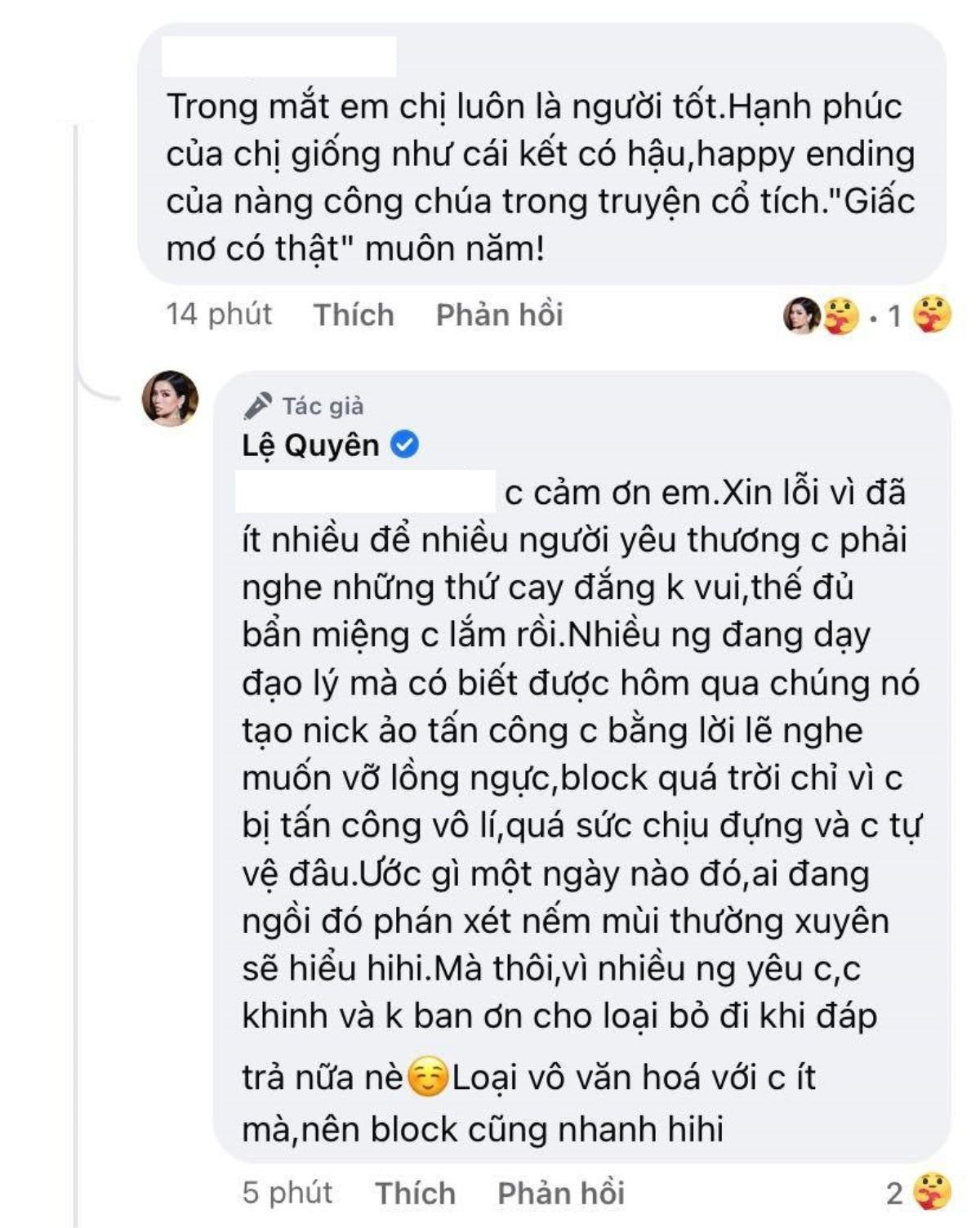 Trong mắt em chị luôn là người tốt.Hạnh phúc của chị giống như cái kết có hậu,happy ending của nàng công chúa trong truyện cổ tích."Giấc mơ có thật" muôn năm!

14 phút Thích Phản hồi · 1

Tác giả
Lệ Quyên

c cảm ơn em.Xin lỗi vì đã ít nhiều để nhiều người yêu thương c phải nghe những thứ cay đắng k vui,thế đủ bẩn miệng c lắm rồi.Nhiều ng đang dạy đạo lý mà có biết được hôm qua chúng nó tạo nick ảo tấn công c bằng lời lẽ nghe muốn vỡ lồng ngực,block quá trời chỉ vì c bị tấn công vô lí,quá sức chịu đựng và c tự vệ đâu.Ước gì một ngày nào đó,ai đang ngồi đó phán xét nếm mùi thường xuyên sẽ hiểu hihi.Mà thôi,vì nhiều ng yêu c,c khinh và k ban ơn cho loại bỏ đi khi đáp trả nữa nè☺️Loại vô văn hoá với c ít mà,nên block cũng nhanh hihi

5 phút Thích Phản hồi 2